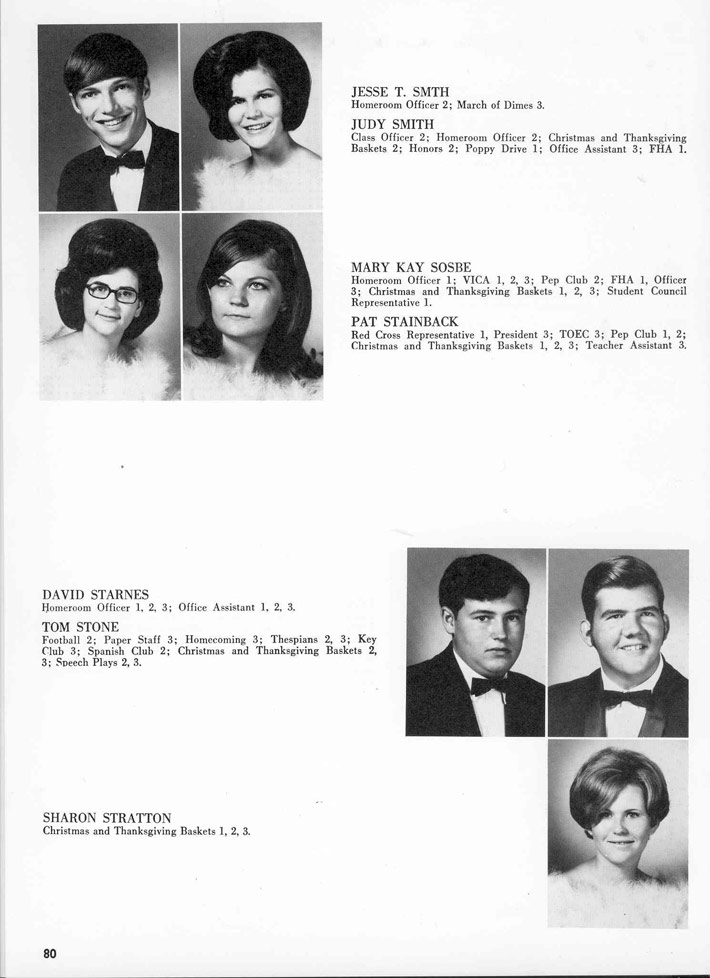 JESSE T. SMTH
Homeroom Officer 2; March of Dimes 3.

JUDY SMITH
Class Officer 2; Homeroom Officer 2; Christmas and Thanksgiving Baskets 2; Honors 2; Poppy Drive 1; Office Assistant 3; FHA 1.

MARY KAY SOSBE
Homeroom Officer 1; VICA 1, 2, 3; Pep Club 2; FHA 1, Officer 3; Christmas and Thanksgiving Baskets 1, 2, 3; Student Council Representative 1.

PAT STAINBACK
Red Cross Representative 1, President 3; TOEC 3; Pep Club 1, 2; Christmas and Thanksgiving Baskets 1, 2, 3; Teacher Assistant 3.

DAVID STARNES
Homeroom Officer 1, 2, 3; Office Assistant 1, 2, 3.

TOM STONE
Football 2; Paper Staff 3; Homecoming 3; Thespians 2, 3; Key Club 3; Spanish Club 2; Christmas and Thanksgiving Baskets 2, 3; Speech Plays 2, 3.

SHARON STRATTON
Christmas and Thanksgiving Baskets 1, 2, 3.

80